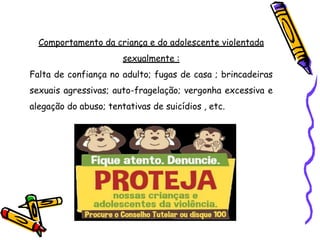 Comportamento da criança e do adolescente violentada sexualmente :

Falta de confiança no adulto; fugas de casa ; brincadeiras sexuais agressivas; auto-fragelação; vergonha excessiva e alegação do abuso; tentativas de suicídios , etc.

Fique atento. Denuncie.

PROTEJA

nossas crianças e adolescentes da violência.

Procure o Conselho Tutelar ou disque 100